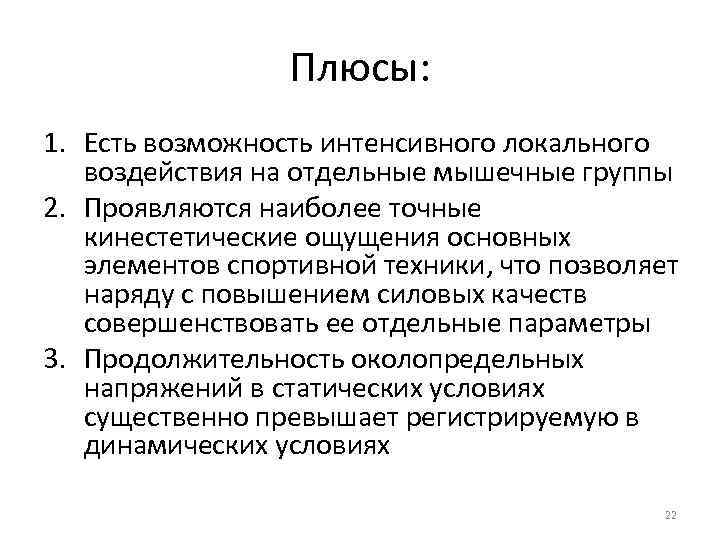 Плюсы:

1. Есть возможность интенсивного локального воздействия на отдельные мышечные группы
2. Проявляются наиболее точные кинестетические ощущения основных элементов спортивной техники, что позволяет наряду с повышением силовых качеств совершенствовать ее отдельные параметры
3. Продолжительность околопредельных напряжений в статических условиях существенно превышает регистрируемую в динамических условиях

22